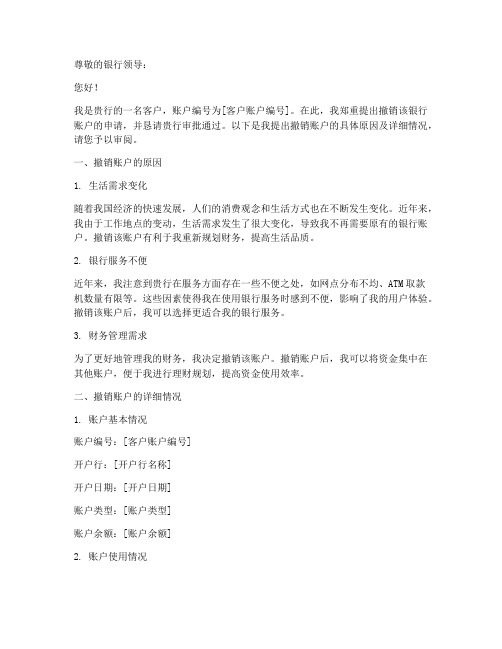 尊敬的银行领导：

您好！

我是贵行的一名客户，账户编号为[客户账户编号]。在此，我郑重提出撤销该银行账户的申请，并恳请贵行审批通过。以下是我提出撤销账户的具体原因及详细情况，请您予以审阅。

一、撤销账户的原因

1. 生活需求变化

随着我国经济的快速发展，人们的消费观念和生活方式也在不断发生变化。近年来，我由于工作地点的变动，生活需求发生了很大变化，导致我不再需要原有的银行账户。撤销该账户有利于我重新规划财务，提高生活品质。

2. 银行服务不便

近年来，我注意到贵行在服务方面存在一些不便之处，如网点分布不均、ATM取款机数量有限等。这些因素使得我在使用银行服务时感到不便，影响了我的用户体验。撤销该账户后，我可以选择更适合我的银行服务。

3. 财务管理需求

为了更好地管理我的财务，我决定撤销该账户。撤销账户后，我可以将资金集中在其他账户，便于我进行理财规划，提高资金使用效率。

二、撤销账户的详细情况

1. 账户基本情况

账户编号：[客户账户编号]

开户行：[开户行名称]

开户日期：[开户日期]

账户类型：[账户类型]

账户余额：[账户余额]

2. 账户使用情况